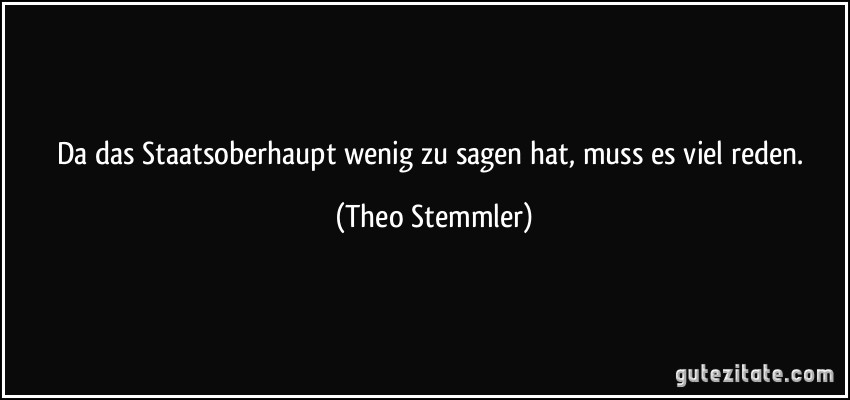 Da das Staatsoberhaupt wenig zu sagen hat, muss es viel reden.

(Theo Stemmler)

gutezitate.com